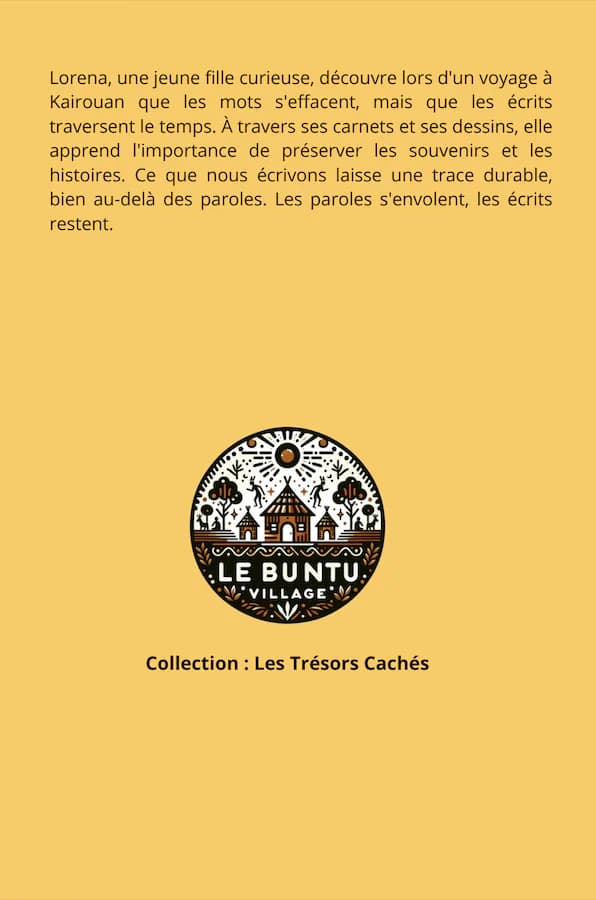 Lorena, une jeune fille curieuse, découvre lors d'un voyage à Kairouan que les mots s'effacent, mais que les écrits traversent le temps. À travers ses carnets et ses dessins, elle apprend l'importance de préserver les souvenirs et les histoires. Ce que nous écrivons laisse une trace durable, bien au-delà des paroles. Les paroles s'envolent, les écrits restent.

LE BUNTU
VILLAGE

Collection : Les Trésors Cachés